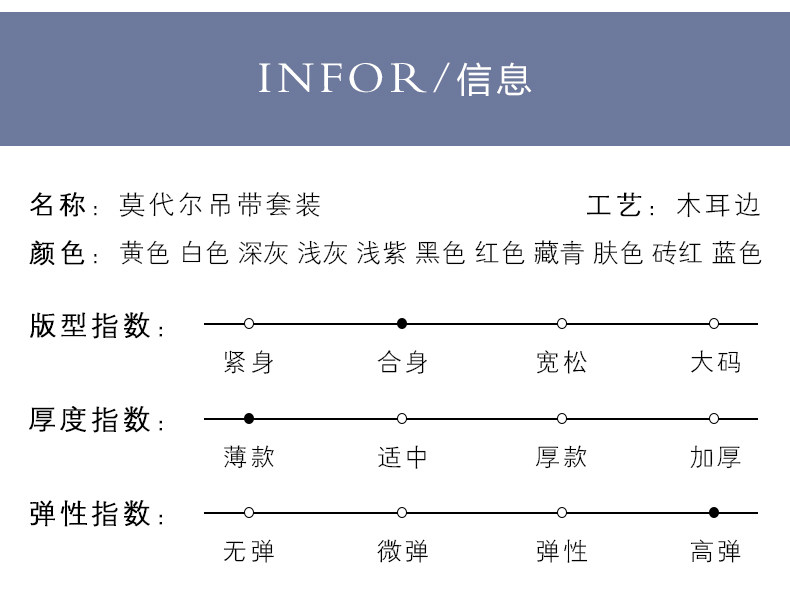 INFOR/信息

名称：莫代尔吊带套装

工艺：木耳边

颜色：黄色 白色 深灰 浅灰 浅紫 黑色 红色 藏青 肤色 砖红 蓝色

版型指数：

紧身 合身 宽松 大码

厚度指数：

薄款 适中 厚款 加厚

弹性指数：

无弹 微弹 弹性 高弹